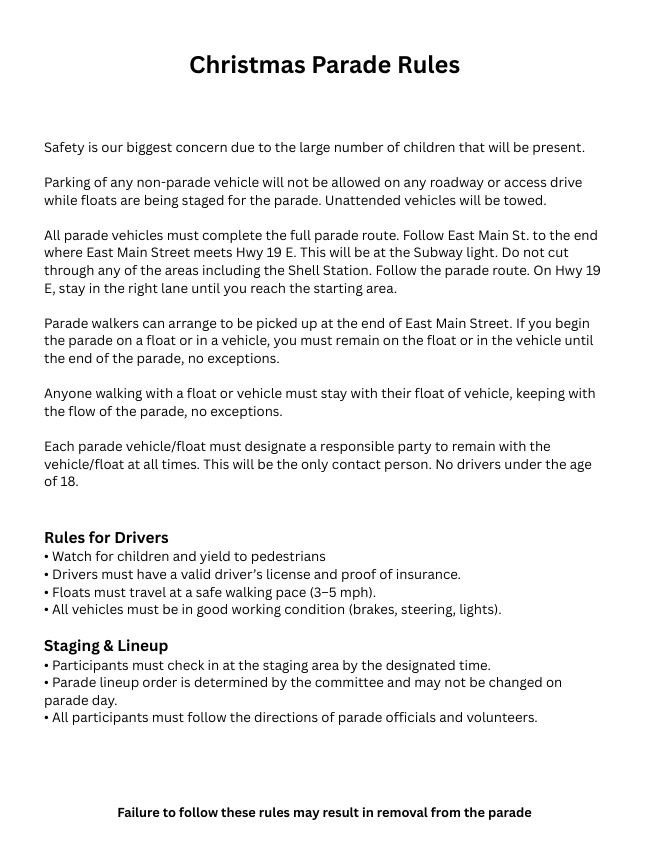 Christmas Parade Rules

Safety is our biggest concern due to the large number of children that will be present.

Parking of any non-parade vehicle will not be allowed on any roadway or access drive while floats are being staged for the parade. Unattended vehicles will be towed.

All parade vehicles must complete the full parade route. Follow East Main St. to the end where East Main Street meets Hwy 19 E. This will be at the Subway light. Do not cut through any of the areas including the Shell Station. Follow the parade route. On Hwy 19 E, stay in the right lane until you reach the starting area.

Parade walkers can arrange to be picked up at the end of East Main Street. If you begin the parade on a float or in a vehicle, you must remain on the float or in the vehicle until the end of the parade, no exceptions.

Anyone walking with a float or vehicle must stay with their float of vehicle, keeping with the flow of the parade, no exceptions.

Each parade vehicle/float must designate a responsible party to remain with the vehicle/float at all times. This will be the only contact person. No drivers under the age of 18.

Rules for Drivers
• Watch for children and yield to pedestrians
• Drivers must have a valid driver's license and proof of insurance.
• Floats must travel at a safe walking pace (3–5 mph).
• All vehicles must be in good working condition (brakes, steering, lights).

Staging & Lineup
• Participants must check in at the staging area by the designated time.
• Parade lineup order is determined by the committee and may not be changed on parade day.
• All participants must follow the directions of parade officials and volunteers.

Failure to follow these rules may result in removal from the parade